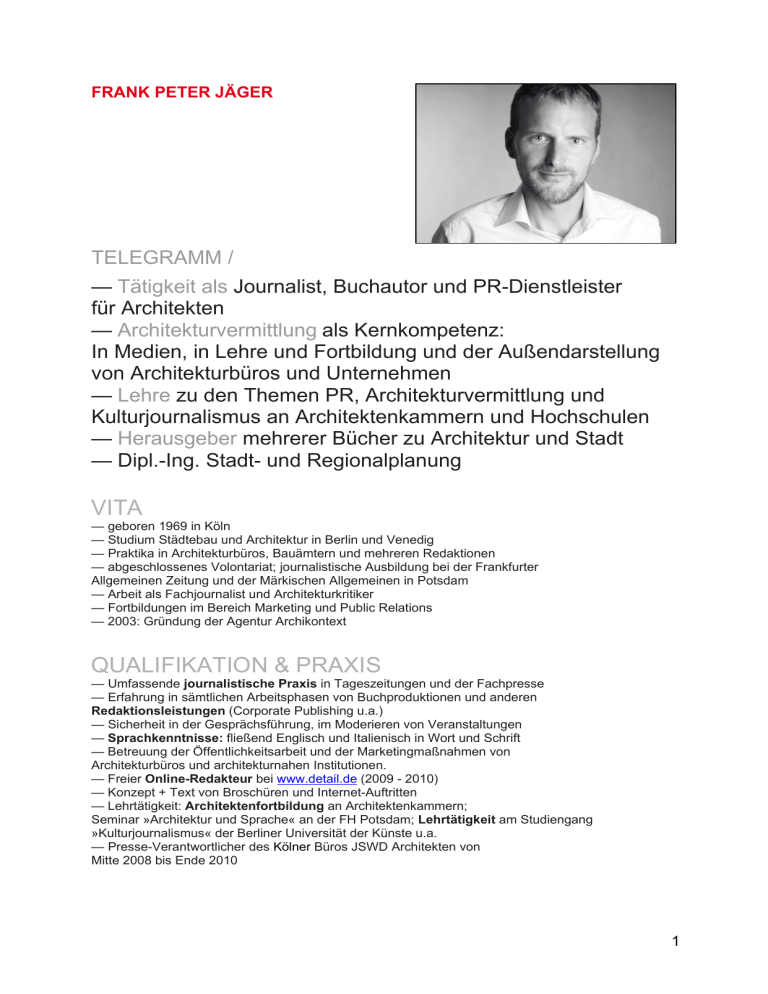 FRANK PETER JÄGER

TELEGRAMM /

— Tätigkeit als Journalist, Buchautor und PR-Dienstleister für Architekten
— Architekturvermittlung als Kernkompetenz:
In Medien, in Lehre und Fortbildung und der Außendarstellung von Architekturbüros und Unternehmen
— Lehre zu den Themen PR, Architekturvermittlung und Kulturjournalismus an Architektenkammern und Hochschulen
— Herausgeber mehrerer Bücher zu Architektur und Stadt
— Dipl.-Ing. Stadt- und Regionalplanung

VITA
— geboren 1969 in Köln
— Studium Städtebau und Architektur in Berlin und Venedig
— Praktika in Architekturbüros, Bauämtern und mehreren Redaktionen
— abgeschlossenes Volontariat; journalistische Ausbildung bei der Frankfurter Allgemeinen Zeitung und der Märkischen Allgemeinen in Potsdam
— Arbeit als Fachjournalist und Architekturkritiker
— Fortbildungen im Bereich Marketing und Public Relations
— 2003: Gründung der Agentur Archikontext

QUALIFIKATION & PRAXIS
— Umfassende journalistische Praxis in Tageszeitungen und der Fachpresse
— Erfahrung in sämtlichen Arbeitsphasen von Buchproduktionen und anderen Redaktionsleistungen (Corporate Publishing u.a.)
— Sicherheit in der Gesprächsführung, im Moderieren von Veranstaltungen
— Sprachkenntnisse: fließend Englisch und Italienisch in Wort und Schrift
— Betreuung der Öffentlichkeitsarbeit und der Marketingmaßnahmen von Architekturbüros und architekturnahen Institutionen.
— Freier Online-Redakteur bei www.detail.de (2009 - 2010)
— Konzept + Text von Broschüren und Internet-Auftritten
— Lehrtätigkeit: Architektenfortbildung an Architektenkammern;
Seminar »Architektur und Sprache« an der FH Potsdam; Lehrtätigkeit am Studiengang »Kulturjournalismus« der Berliner Universität der Künste u.a.
— Presse-Verantwortlicher des Kölner Büros JSWD Architekten von Mitte 2008 bis Ende 2010

1